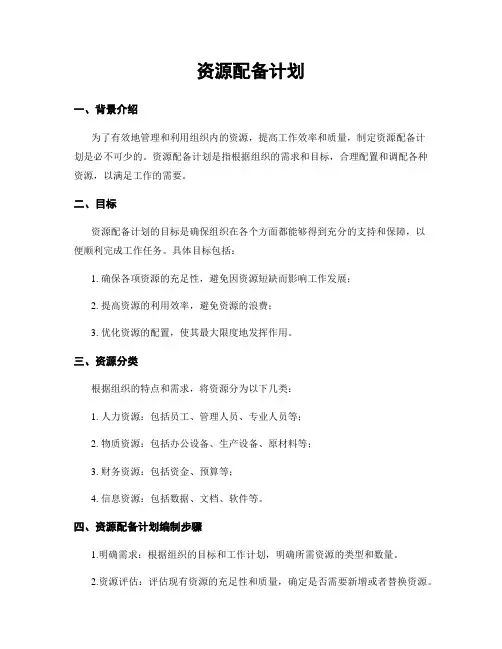 资源配备计划

一、背景介绍

为了有效地管理和利用组织内的资源，提高工作效率和质量，制定资源配备计划是必不可少的。资源配备计划是指根据组织的需求和目标，合理配置和调配各种资源，以满足工作的需要。

二、目标

资源配备计划的目标是确保组织在各个方面都能够得到充分的支持和保障，以便顺利完成工作任务。具体目标包括：

1. 确保各项资源的充足性，避免因资源短缺而影响工作发展；

2. 提高资源的利用效率，避免资源的浪费；

3. 优化资源的配置，使其最大限度地发挥作用。

三、资源分类

根据组织的特点和需求，将资源分为以下几类：

1. 人力资源：包括员工、管理人员、专业人员等；

2. 物质资源：包括办公设备、生产设备、原材料等；

3. 财务资源：包括资金、预算等；

4. 信息资源：包括数据、文档、软件等。

四、资源配备计划编制步骤

1.明确需求：根据组织的目标和工作计划，明确所需资源的类型和数量。

2.资源评估：评估现有资源的充足性和质量，确定是否需要新增或者替换资源。